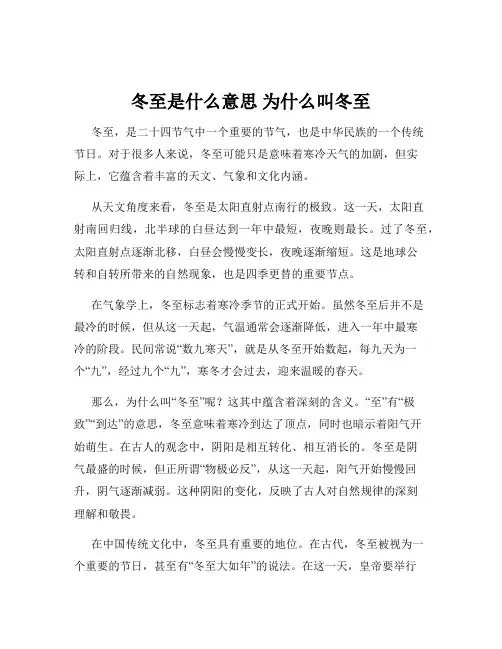 冬至是什么意思 为什么叫冬至

冬至，是二十四节气中一个重要的节气，也是中华民族的一个传统节日。对于很多人来说，冬至可能只是意味着寒冷天气的加剧，但实际上，它蕴含着丰富的天文、气象和文化内涵。

从天文角度来看，冬至是太阳直射点南行的极致。这一天，太阳直射南回归线，北半球的白昼达到一年中最短，夜晚则最长。过了冬至，太阳直射点逐渐北移，白昼会慢慢变长，夜晚逐渐缩短。这是地球公转和自转所带来的自然现象，也是四季更替的重要节点。

在气象学上，冬至标志着寒冷季节的正式开始。虽然冬至后并不是最冷的时候，但从这一天起，气温通常会逐渐降低，进入一年中最寒冷的阶段。民间常说“数九寒天”，就是从冬至开始数起，每九天为一个“九”，经过九个“九”，寒冬才会过去，迎来温暖的春天。

那么，为什么叫“冬至”呢？这其中蕴含着深刻的含义。“至”有“极致”“到达”的意思，冬至意味着寒冷到达了顶点，同时也暗示着阳气开始萌生。在古人的观念中，阴阳是相互转化、相互消长的。冬至是阴气最盛的时候，但正所谓“物极必反”，从这一天起，阳气开始慢慢回升，阴气逐渐减弱。这种阴阳的变化，反映了古人对自然规律的深刻理解和敬畏。

在中国传统文化中，冬至具有重要的地位。在古代，冬至被视为一个重要的节日，甚至有“冬至大如年”的说法。在这一天，皇帝要举行